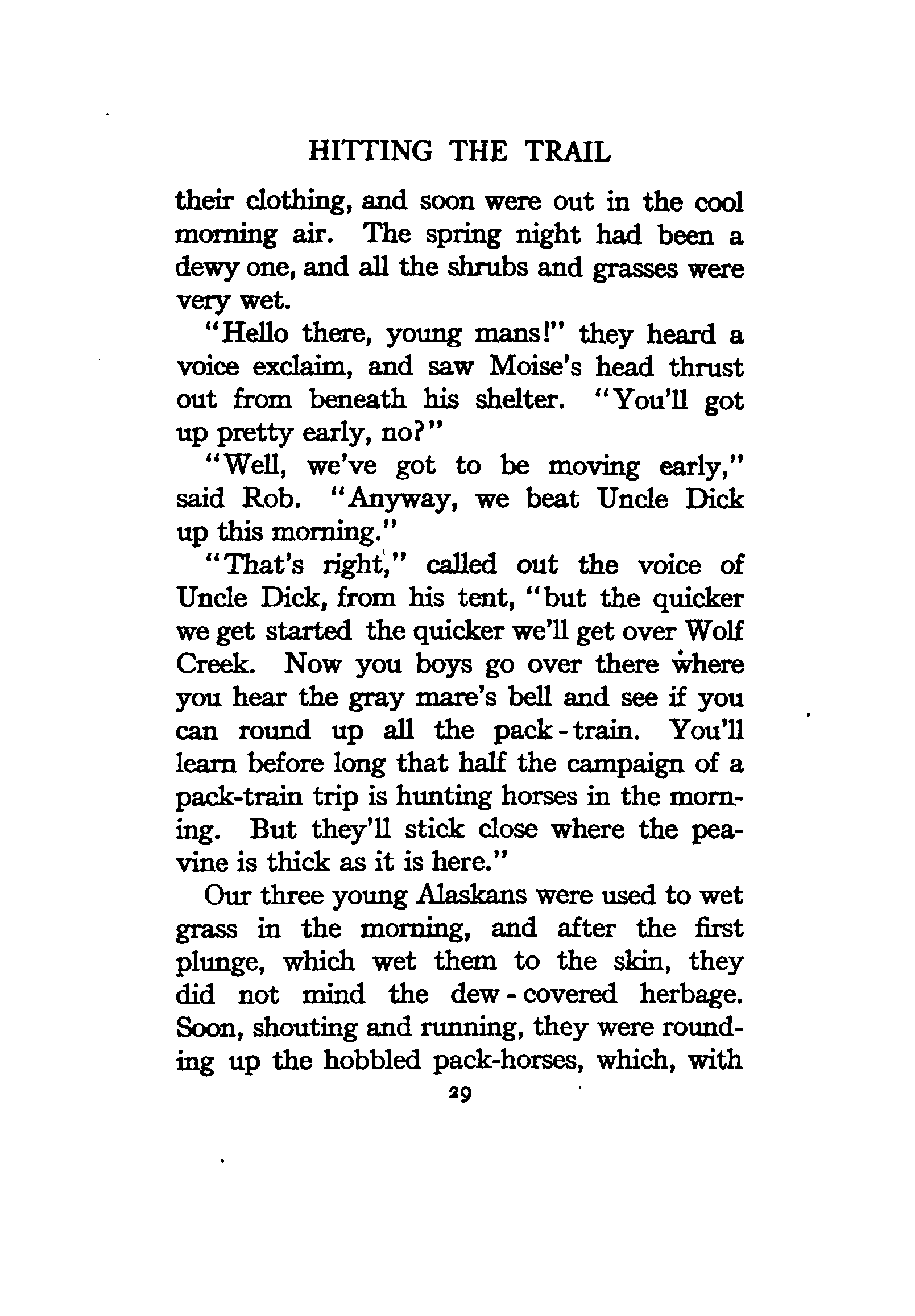 HITTING THE TRAIL

their clothing, and soon were out in the cool morning air. The spring night had been a dewy one, and all the shrubs and grasses were very wet.

"Hello there, young mans!" they heard a voice exclaim, and saw Moise's head thrust out from beneath his shelter. "You'll got up pretty early, no?"

"Well, we've got to be moving early," said Rob. "Anyway, we beat Uncle Dick up this morning."

"That's right," called out the voice of Uncle Dick, from his tent, "but the quicker we get started the quicker we'll get over Wolf Creek. Now you boys go over there where you hear the gray mare's bell and see if you can round up all the pack-train. You'll learn before long that half the campaign of a pack-train trip is hunting horses in the morning. But they'll stick close where the peavine is thick as it is here."

Our three young Alaskans were used to wet grass in the morning, and after the first plunge, which wet them to the skin, they did not mind the dew-covered herbage. Soon, shouting and running, they were rounding up the hobbled pack-horses, which, with

29